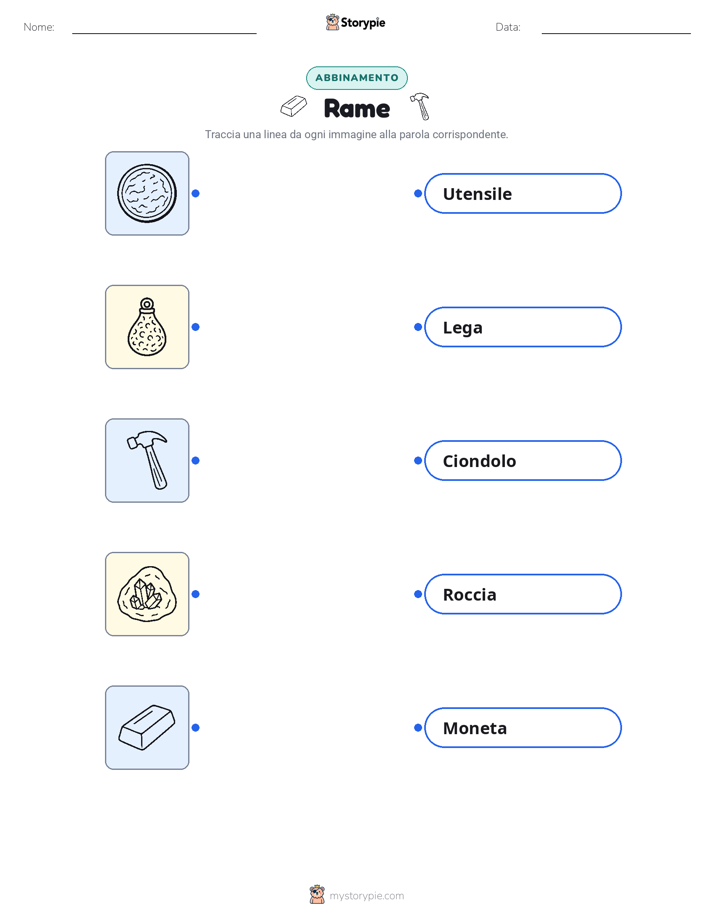 Nome:

Storypie

Data:

ABBINAMENTO

Rame

Traccia una linea da ogni immagine alla parola corrispondente.

Utensile

Lega

Ciondolo

Roccia

Moneta

mystorypie.com